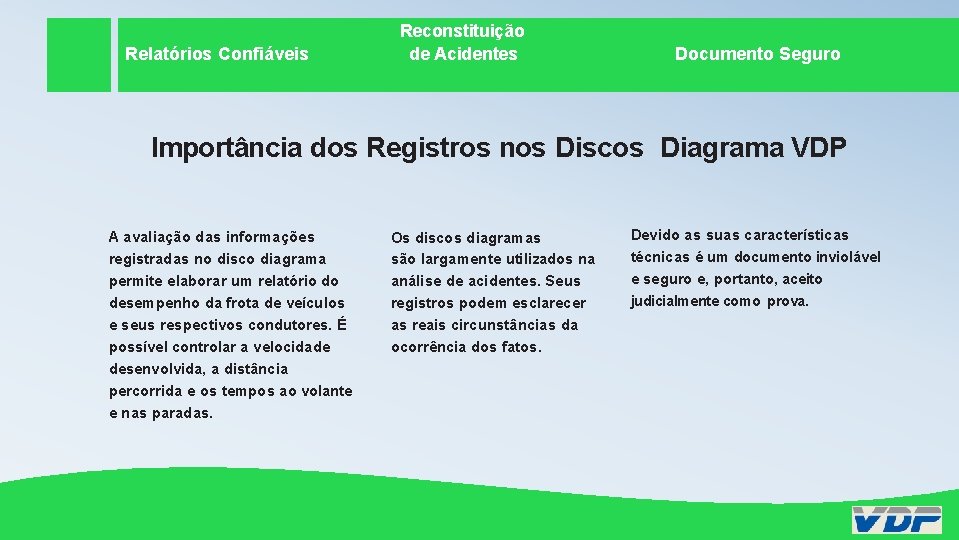 Relatórios Confiáveis

Reconstituição de Acidentes

Documento Seguro

Importância dos Registros nos Discos Diagrama VDP

A avaliação das informações registradas no disco diagrama permite elaborar um relatório do desempenho da frota de veículos e seus respectivos condutores. É possível controlar a velocidade desenvolvida, a distância percorrida e os tempos ao volante e nas paradas.

Os discos diagramas são largamente utilizados na análise de acidentes. Seus registros podem esclarecer as reais circunstâncias da ocorrência dos fatos.

Devido as suas características técnicas é um documento inviolável e seguro e, portanto, aceito judicialmente como prova.

VDP